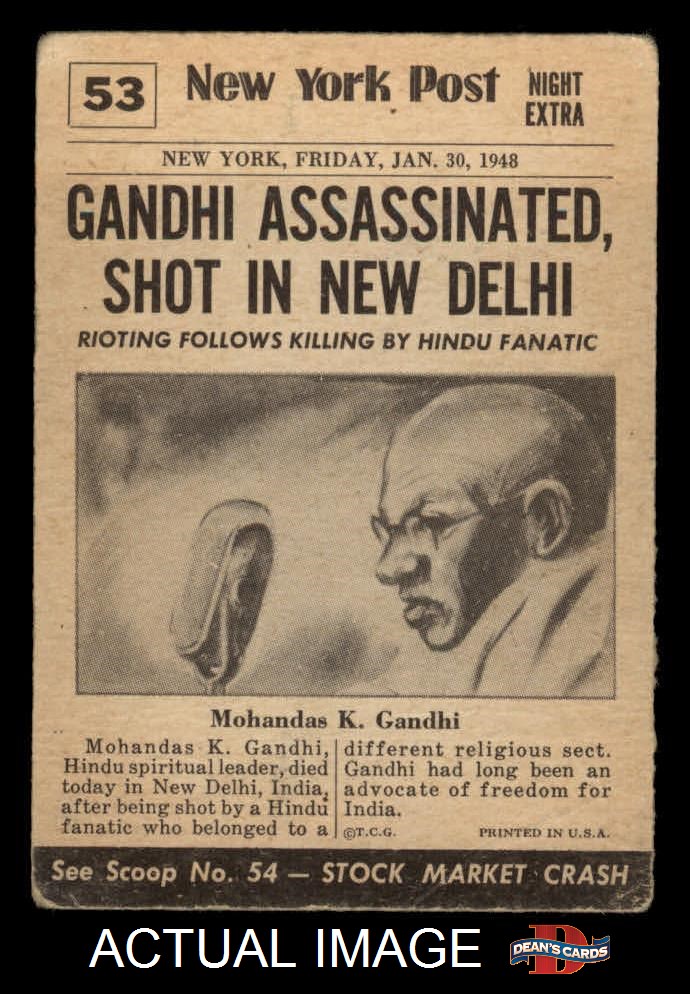 53 New York Post NIGHT EXTRA

NEW YORK, FRIDAY, JAN. 30, 1948

GANDHI ASSASSINATED, SHOT IN NEW DELHI

RIOTING FOLLOWS KILLING BY HINDU FANATIC

Mohandas K. Gandhi

Mohandas K. Gandhi, Hindu spiritual leader, died today in New Delhi, India, after being shot by a Hindu fanatic who belonged to a different religious sect. Gandhi had long been an advocate of freedom for India.

©T.C.G. PRINTED IN U.S.A.

See Scoop No. 54 — STOCK MARKET CRASH

ACTUAL IMAGE

DEAN'S CARDS